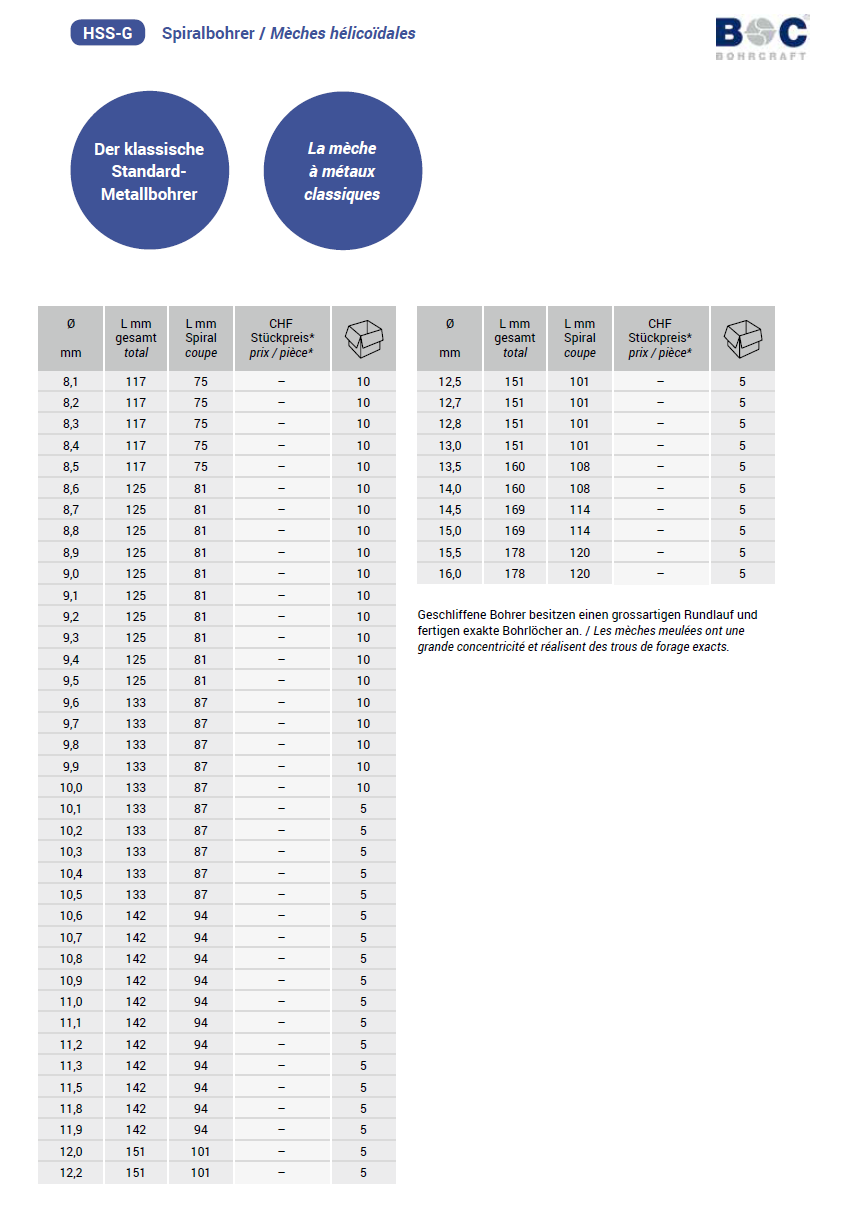 HSS-G Spiralbohrer / Mèches hélicoïdales

BOC BOHRCRAFT

Der klassische Standard-Metallbohrer

La mèche à métaux classiques

| Ø mm | L mm gesamt total | L mm Spiral coupe | CHF Stückpreis* prix / pièce* | |
|---|---|---|---|---|
| 8,1 | 117 | 75 | – | 10 |
| 8,2 | 117 | 75 | – | 10 |
| 8,3 | 117 | 75 | – | 10 |
| 8,4 | 117 | 75 | – | 10 |
| 8,5 | 117 | 75 | – | 10 |
| 8,6 | 125 | 81 | – | 10 |
| 8,7 | 125 | 81 | – | 10 |
| 8,8 | 125 | 81 | – | 10 |
| 8,9 | 125 | 81 | – | 10 |
| 9,0 | 125 | 81 | – | 10 |
| 9,1 | 125 | 81 | – | 10 |
| 9,2 | 125 | 81 | – | 10 |
| 9,3 | 125 | 81 | – | 10 |
| 9,4 | 125 | 81 | – | 10 |
| 9,5 | 125 | 81 | – | 10 |
| 9,6 | 133 | 87 | – | 10 |
| 9,7 | 133 | 87 | – | 10 |
| 9,8 | 133 | 87 | – | 10 |
| 9,9 | 133 | 87 | – | 10 |
| 10,0 | 133 | 87 | – | 10 |
| 10,1 | 133 | 87 | – | 5 |
| 10,2 | 133 | 87 | – | 5 |
| 10,3 | 133 | 87 | – | 5 |
| 10,4 | 133 | 87 | – | 5 |
| 10,5 | 133 | 87 | – | 5 |
| 10,6 | 142 | 94 | – | 5 |
| 10,7 | 142 | 94 | – | 5 |
| 10,8 | 142 | 94 | – | 5 |
| 10,9 | 142 | 94 | – | 5 |
| 11,0 | 142 | 94 | – | 5 |
| 11,1 | 142 | 94 | – | 5 |
| 11,2 | 142 | 94 | – | 5 |
| 11,3 | 142 | 94 | – | 5 |
| 11,5 | 142 | 94 | – | 5 |
| 11,8 | 142 | 94 | – | 5 |
| 11,9 | 142 | 94 | – | 5 |
| 12,0 | 151 | 101 | – | 5 |
| 12,2 | 151 | 101 | – | 5 |

| Ø mm | L mm gesamt total | L mm Spiral coupe | CHF Stückpreis* prix / pièce* | |
|---|---|---|---|---|
| 12,5 | 151 | 101 | – | 5 |
| 12,7 | 151 | 101 | – | 5 |
| 12,8 | 151 | 101 | – | 5 |
| 13,0 | 151 | 101 | – | 5 |
| 13,5 | 160 | 108 | – | 5 |
| 14,0 | 160 | 108 | – | 5 |
| 14,5 | 169 | 114 | – | 5 |
| 15,0 | 169 | 114 | – | 5 |
| 15,5 | 178 | 120 | – | 5 |
| 16,0 | 178 | 120 | – | 5 |

Geschliffene Bohrer besitzen einen grossartigen Rundlauf und fertigen exakte Bohrlöcher an. / Les mèches meulées ont une grande concentricité et réalisent des trous de forage exacts.